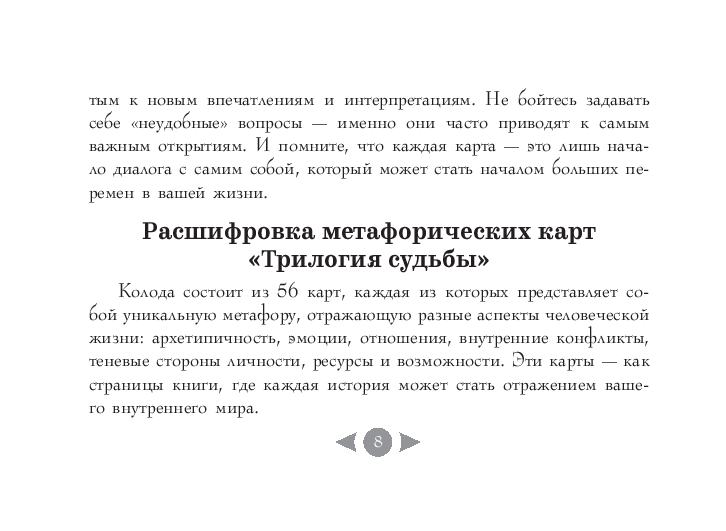 тым к новым впечатлениям и интерпретациям. Не бойтесь задавать себе «неудобные» вопросы — именно они часто приводят к самым важным открытиям. И помните, что каждая карта — это лишь начало диалога с самим собой, который может стать началом больших перемен в вашей жизни.

Расшифровка метафорических карт «Трилогия судьбы»

Колода состоит из 56 карт, каждая из которых представляет собой уникальную метафору, отражающую разные аспекты человеческой жизни: архетипичность, эмоции, отношения, внутренние конфликты, теневые стороны личности, ресурсы и возможности. Эти карты — как страницы книги, где каждая история может стать отражением вашего внутреннего мира.

8